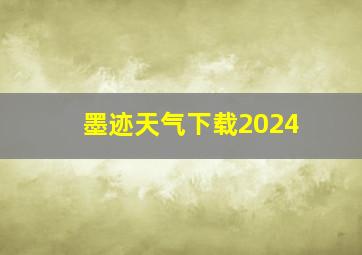 墨迹天气下载2024